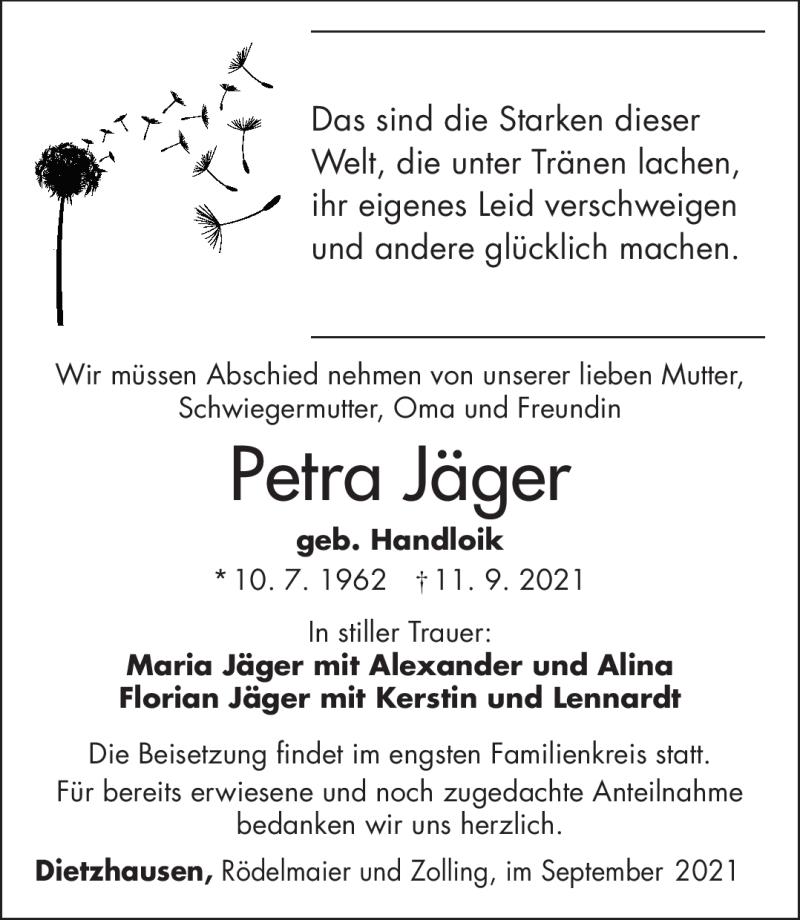 Das sind die Starken dieser Welt, die unter Tränen lachen, ihr eigenes Leid verschweigen und andere glücklich machen.

Wir müssen Abschied nehmen von unserer lieben Mutter, Schwiegermutter, Oma und Freundin

Petra Jäger

geb. Handloik

* 10. 7. 1962 † 11. 9. 2021

In stiller Trauer:
Maria Jäger mit Alexander und Alina
Florian Jäger mit Kerstin und Lennardt

Die Beisetzung findet im engsten Familienkreis statt.
Für bereits erwiesene und noch zugedachte Anteilnahme bedanken wir uns herzlich.

Dietzhausen, Rödelmaier und Zolling, im September 2021